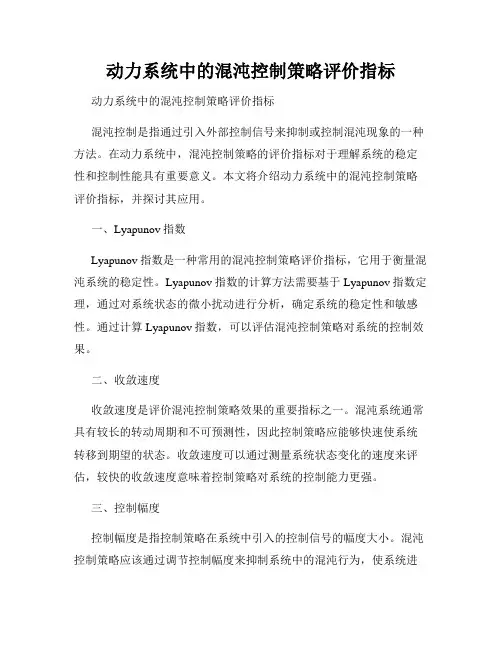 动力系统中的混沌控制策略评价指标

动力系统中的混沌控制策略评价指标

混沌控制是指通过引入外部控制信号来抑制或控制混沌现象的一种方法。在动力系统中，混沌控制策略的评价指标对于理解系统的稳定性和控制性能具有重要意义。本文将介绍动力系统中的混沌控制策略评价指标，并探讨其应用。

一、Lyapunov 指数

Lyapunov 指数是一种常用的混沌控制策略评价指标，它用于衡量混沌系统的稳定性。Lyapunov 指数的计算方法需要基于 Lyapunov 指数定理，通过对系统状态的微小扰动进行分析，确定系统的稳定性和敏感性。通过计算 Lyapunov 指数，可以评估混沌控制策略对系统的控制效果。

二、收敛速度

收敛速度是评价混沌控制策略效果的重要指标之一。混沌系统通常具有较长的转动周期和不可预测性，因此控制策略应能够快速使系统转移到期望的状态。收敛速度可以通过测量系统状态变化的速度来评估，较快的收敛速度意味着控制策略对系统的控制能力更强。

三、控制幅度

控制幅度是指控制策略在系统中引入的控制信号的幅度大小。混沌控制策略应该通过调节控制幅度来抑制系统中的混沌行为，使系统进